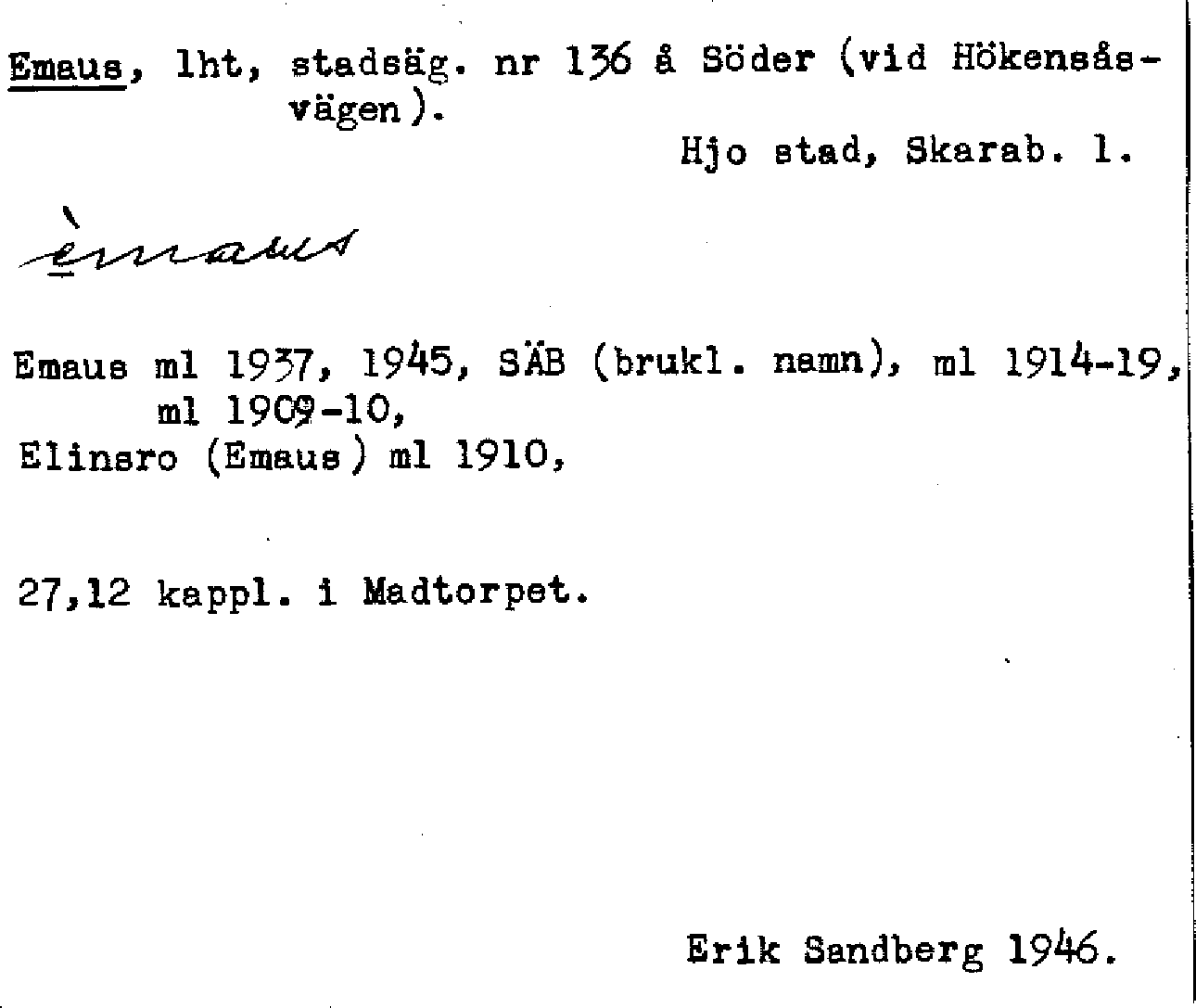 Emaus, lht, stadsäg. nr 136 å Söder (vid Hökensåsvägen).

Hjo stad, Skarab. l.

èmaus

Emaus ml 1937, 1945, SÄB (brukl. namn), ml 1914-19, ml 1909-10,
Elinsro (Emaus) ml 1910,

27,12 kappl. i Madtorpet.

Erik Sandberg 1946.